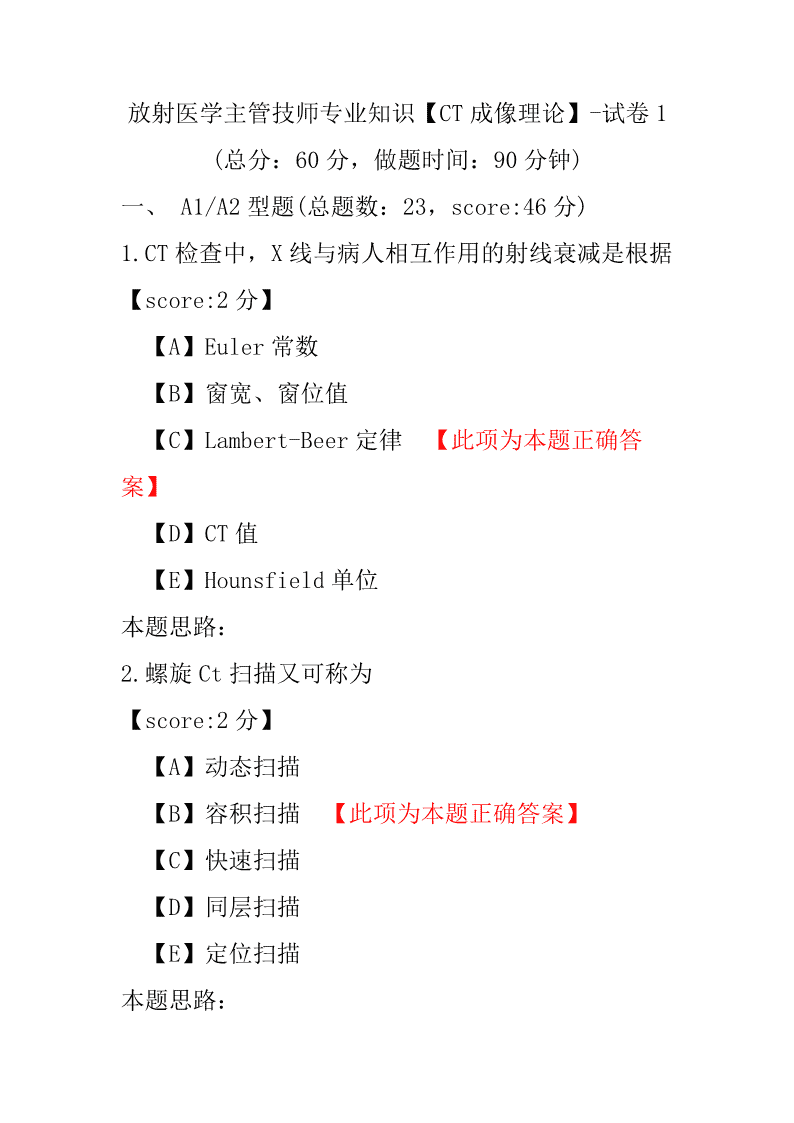 放射医学主管技师专业知识【CT 成像理论】-试卷 1
（总分：60 分，做题时间：90 分钟）

一、 A1/A2 型题(总题数：23，score:46 分)

1.CT 检查中，X 线与病人相互作用的射线衰减是根据

【score:2 分】

【A】Euler 常数

【B】窗宽、窗位值

【C】Lambert-Beer 定律 【此项为本题正确答案】

【D】CT 值

【E】Hounsfield 单位

本题思路：

2.螺旋 Ct 扫描又可称为

【score:2 分】

【A】动态扫描

【B】容积扫描 【此项为本题正确答案】

【C】快速扫描

【D】同层扫描

【E】定位扫描

本题思路：